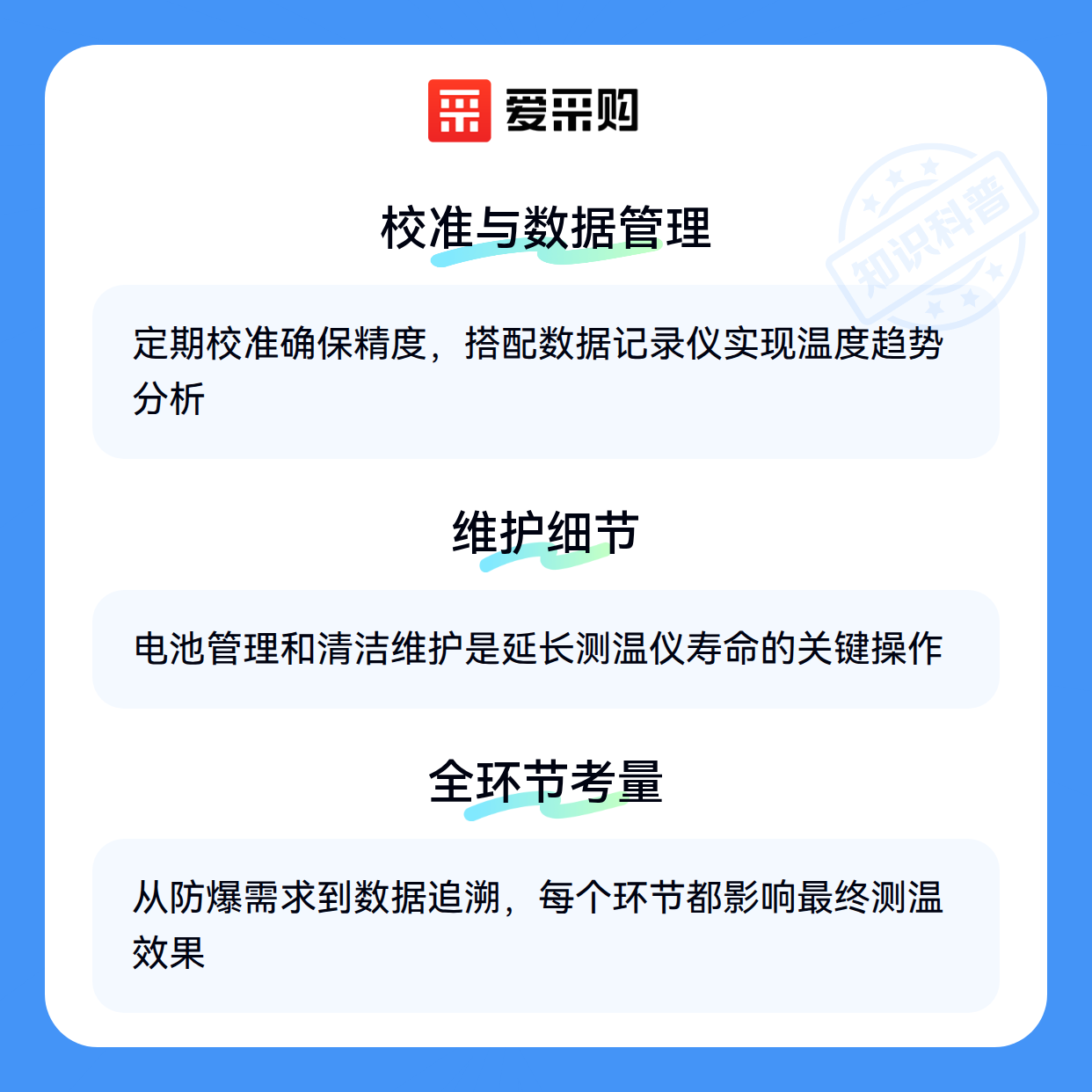 爱采购

校准与数据管理

定期校准确保精度，搭配数据记录仪实现温度趋势分析

维护细节

电池管理和清洁维护是延长测温仪寿命的关键操作

全环节考量

从防爆需求到数据追溯，每个环节都影响最终测温效果

知识科普